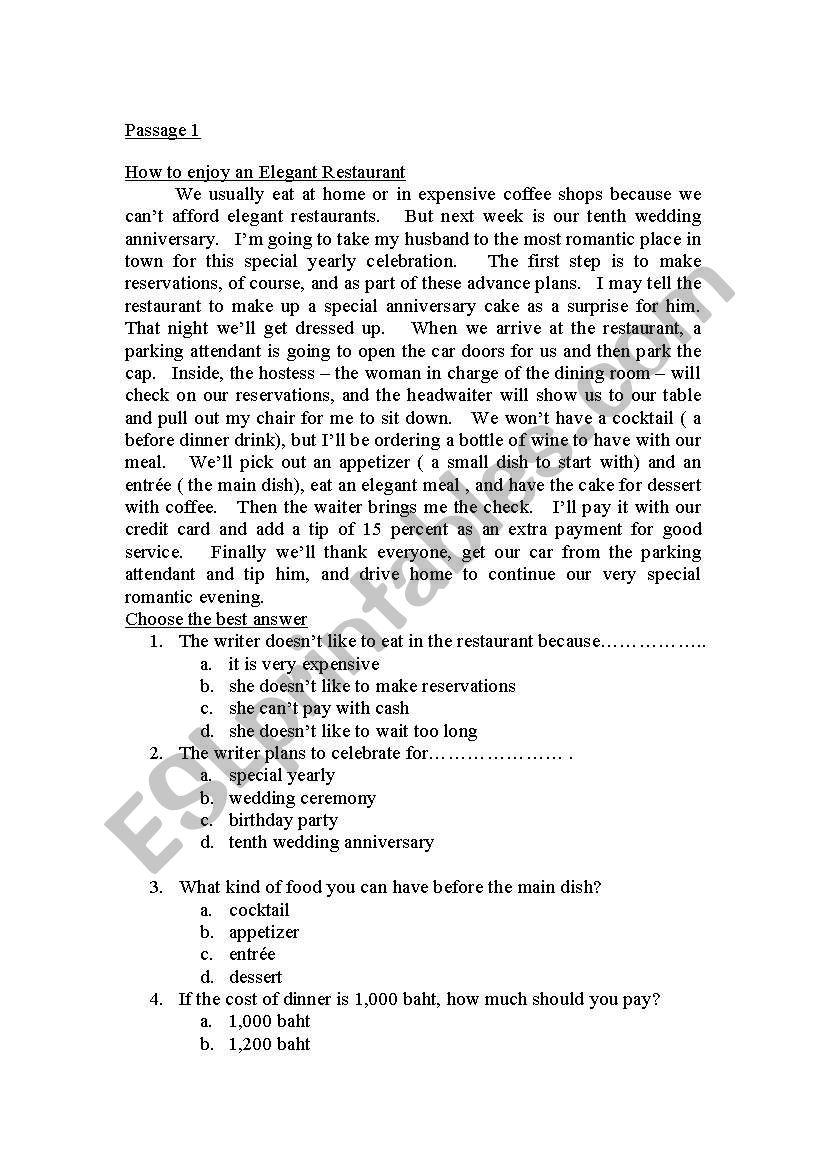 Passage 1

How to enjoy an Elegant Restaurant

We usually eat at home or in expensive coffee shops because we can't afford elegant restaurants. But next week is our tenth wedding anniversary. I'm going to take my husband to the most romantic place in town for this special yearly celebration. The first step is to make reservations, of course, and as part of these advance plans. I may tell the restaurant to make up a special anniversary cake as a surprise for him. That night we'll get dressed up. When we arrive at the restaurant, a parking attendant is going to open the car doors for us and then park the cap. Inside, the hostess – the woman in charge of the dining room – will check on our reservations, and the headwaiter will show us to our table and pull out my chair for me to sit down. We won't have a cocktail ( a before dinner drink), but I'll be ordering a bottle of wine to have with our meal. We'll pick out an appetizer ( a small dish to start with) and an entrée ( the main dish), eat an elegant meal , and have the cake for dessert with coffee. Then the waiter brings me the check. I'll pay it with our credit card and add a tip of 15 percent as an extra payment for good service. Finally we'll thank everyone, get our car from the parking attendant and tip him, and drive home to continue our very special romantic evening.

Choose the best answer

1. The writer doesn't like to eat in the restaurant because……………..
a. it is very expensive
b. she doesn't like to make reservations
c. she can't pay with cash
d. she doesn't like to wait too long

2. The writer plans to celebrate for………………… .
a. special yearly
b. wedding ceremony
c. birthday party
d. tenth wedding anniversary

3. What kind of food you can have before the main dish?
a. cocktail
b. appetizer
c. entrée
d. dessert

4. If the cost of dinner is 1,000 baht, how much should you pay?
a. 1,000 baht
b. 1,200 baht

ESLprintables.com